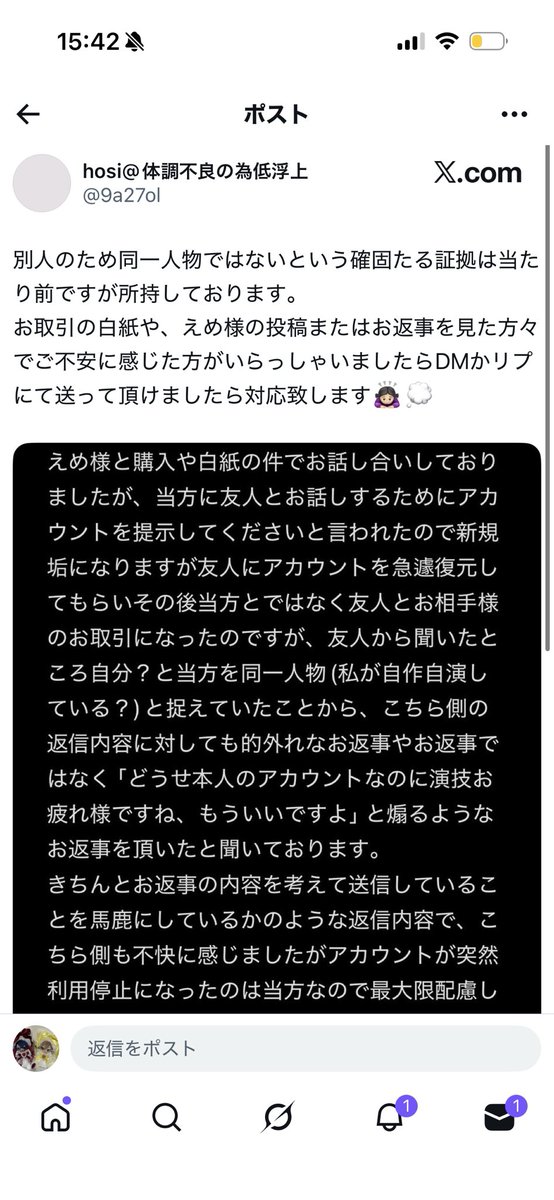 15:42

ポスト

hosi@体調不良の為低浮上
@9a27ol

𝕏.com

別人のため同一人物ではないという確固たる証拠は当たり前ですが所持しております。
お取引の白紙や、えめ様の投稿またはお返事を見た方々でご不安に感じた方がいらっしゃいましたらDMかリプにて送って頂けましたら対応致します🙇🏻‍♀️💭

えめ様と購入や白紙の件でお話し合いしておりましたが、当方に友人とお話しするためにアカウントを提示してくださいと言われたので新規垢になりますが友人にアカウントを急遽復元してもらいその後当方とではなく友人とお相手様のお取引になったのですが、友人から聞いたところ自分？と当方を同一人物 (私が自作自演している？) と捉えていたことから、こちら側の返信内容に対しても的外れなお返事やお返事ではなく「どうせ本人のアカウントなのに演技お疲れ様ですね、もういいですよ」と煽るようなお返事を頂いたと聞いております。
きちんとお返事の内容を考えて送信していることを馬鹿にしているかのような返信内容で、こちら側も不快に感じましたがアカウントが突然利用停止になったのは当方なので最大限配慮し

返信をポスト

1

1